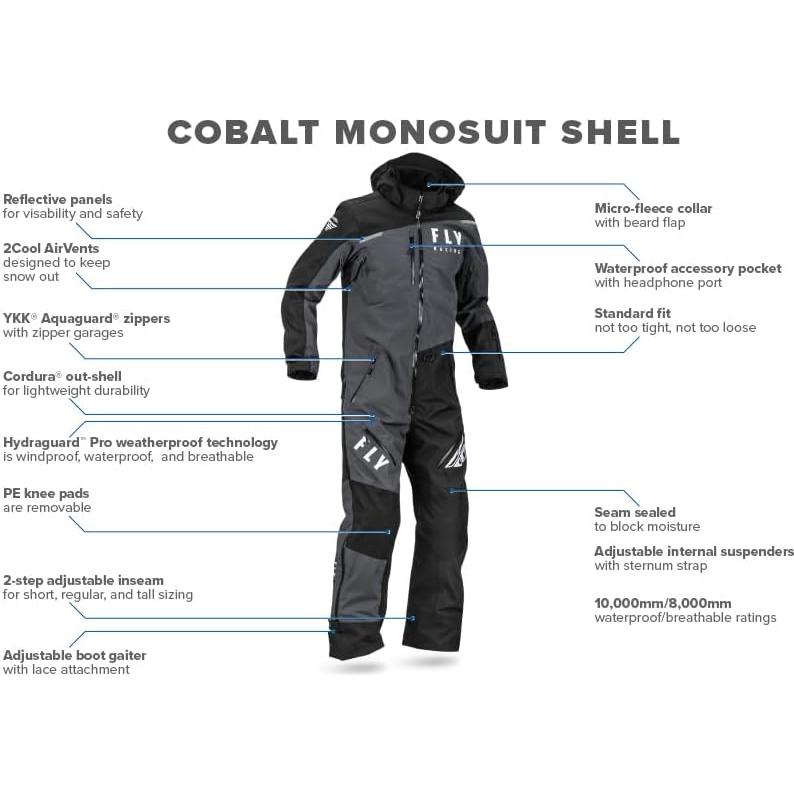 COBALT MONOSUIT SHELL

Reflective panels
for visability and safety

2Cool AirVents
designed to keep snow out

YKK® Aquaguard® zippers
with zipper garages

Cordura® out-shell
for lightweight durability

Hydraguard™ Pro weatherproof technology
is windproof, waterproof, and breathable

PE knee pads
are removable

2-step adjustable inseam
for short, regular, and tall sizing

Adjustable boot gaiter
with lace attachment

FLY
RACING

FLY

Micro-fleece collar
with beard flap

Waterproof accessory pocket
with headphone port

Standard fit
not too tight, not too loose

Seam sealed
to block moisture

Adjustable internal suspenders
with sternum strap

10,000mm/8,000mm
waterproof/breathable ratings